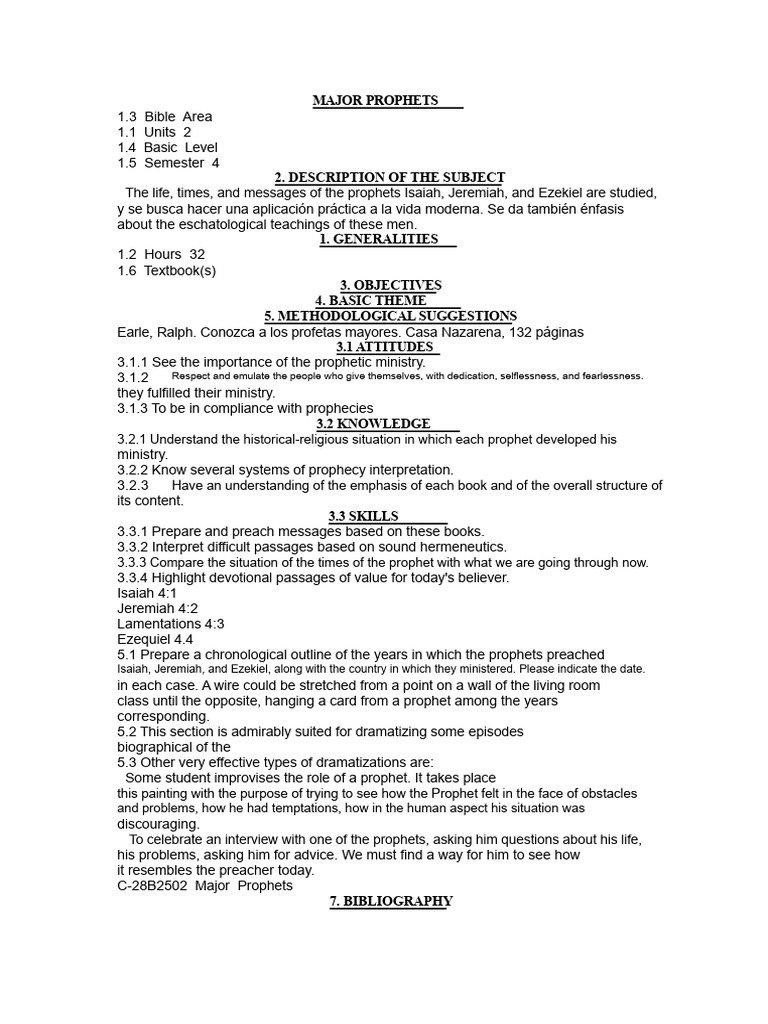 MAJOR PROPHETS

1.3 Bible Area
1.1 Units 2
1.4 Basic Level
1.5 Semester 4

2. DESCRIPTION OF THE SUBJECT

The life, times, and messages of the prophets Isaiah, Jeremiah, and Ezekiel are studied, y se busca hacer una aplicación práctica a la vida moderna. Se da también énfasis about the eschatological teachings of these men.

1. GENERALITIES

1.2 Hours 32
1.6 Textbook(s)

3. OBJECTIVES

4. BASIC THEME

5. METHODOLOGICAL SUGGESTIONS

Earle, Ralph. Conozca a los profetas mayores. Casa Nazarena, 132 páginas

3.1 ATTITUDES

3.1.1 See the importance of the prophetic ministry.
3.1.2 Respect and emulate the people who give themselves, with dedication, selflessness, and fearlessness. they fulfilled their ministry.
3.1.3 To be in compliance with prophecies

3.2 KNOWLEDGE

3.2.1 Understand the historical-religious situation in which each prophet developed his ministry.
3.2.2 Know several systems of prophecy interpretation.
3.2.3 Have an understanding of the emphasis of each book and of the overall structure of its content.

3.3 SKILLS

3.3.1 Prepare and preach messages based on these books.
3.3.2 Interpret difficult passages based on sound hermeneutics.
3.3.3 Compare the situation of the times of the prophet with what we are going through now.
3.3.4 Highlight devotional passages of value for today's believer.
Isaiah 4:1
Jeremiah 4:2
Lamentations 4:3
Ezequiel 4.4
5.1 Prepare a chronological outline of the years in which the prophets preached Isaiah, Jeremiah, and Ezekiel, along with the country in which they ministered. Please indicate the date. in each case. A wire could be stretched from a point on a wall of the living room class until the opposite, hanging a card from a prophet among the years corresponding.
5.2 This section is admirably suited for dramatizing some episodes biographical of the
5.3 Other very effective types of dramatizations are:
Some student improvises the role of a prophet. It takes place this painting with the purpose of trying to see how the Prophet felt in the face of obstacles and problems, how he had temptations, how in the human aspect his situation was discouraging.
To celebrate an interview with one of the prophets, asking him questions about his life, his problems, asking him for advice. We must find a way for him to see how it resembles the preacher today.
C-28B2502 Major Prophets

7. BIBLIOGRAPHY